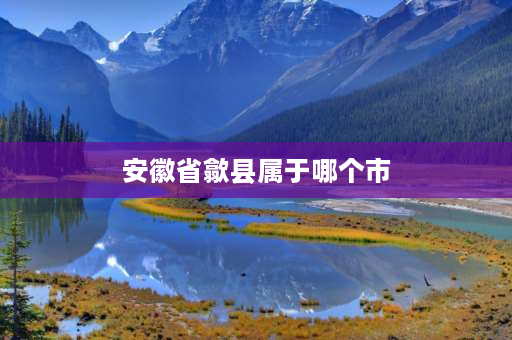 安徽省歙县属于哪个市